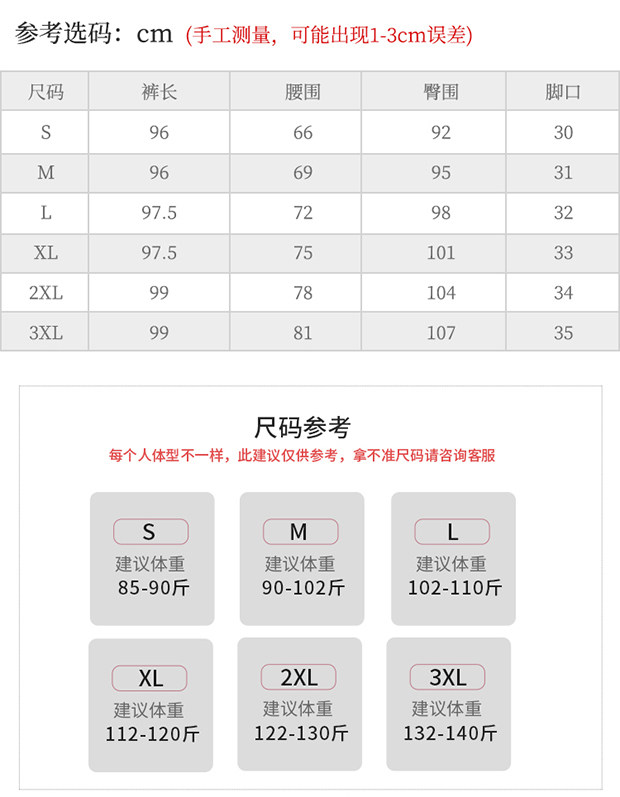 参考选码：cm (手工测量，可能出现1-3cm误差)

| 尺码 | 裤长 | 腰围 | 臀围 | 脚口 |
|---|---|---|---|---|
| S | 96 | 66 | 92 | 30 |
| M | 96 | 69 | 95 | 31 |
| L | 97.5 | 72 | 98 | 32 |
| XL | 97.5 | 75 | 101 | 33 |
| 2XL | 99 | 78 | 104 | 34 |
| 3XL | 99 | 81 | 107 | 35 |

尺码参考

每个人体型不一样，此建议仅供参考，拿不准尺码请咨询客服

S
建议体重
85-90斤

M
建议体重
90-102斤

L
建议体重
102-110斤

XL
建议体重
112-120斤

2XL
建议体重
122-130斤

3XL
建议体重
132-140斤